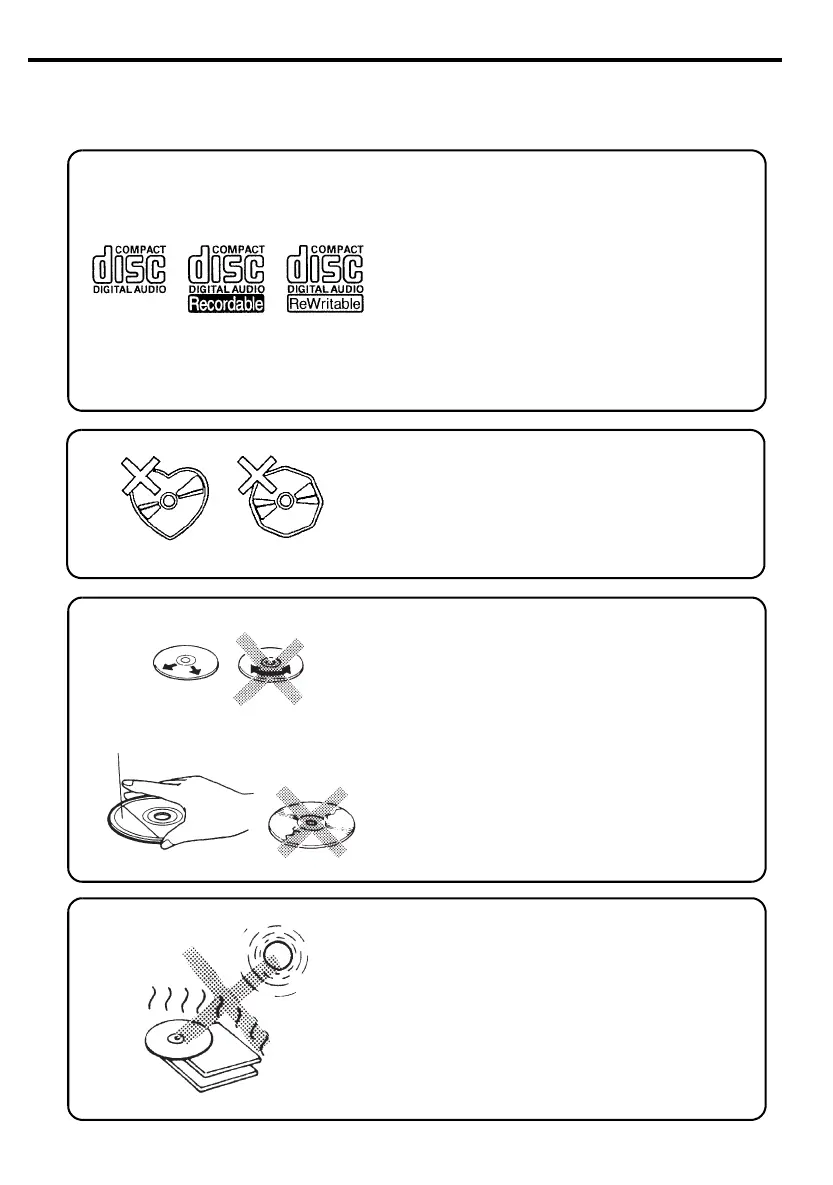 COMPACT
disc
DIGITAL AUDIO

COMPACT
disc
DIGITAL AUDIO
Recordable

COMPACT
disc
DIGITAL AUDIO
ReWritable